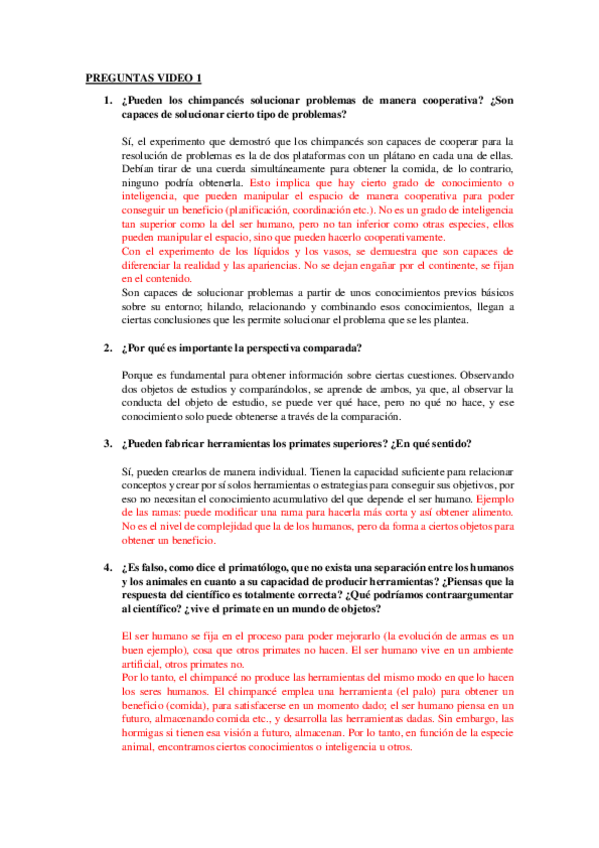 PREGUNTAS VIDEO 1

1. ¿Pueden los chimpancés solucionar problemas de manera cooperativa? ¿Son capaces de solucionar cierto tipo de problemas?

Sí, el experimento que demostró que los chimpancés son capaces de cooperar para la resolución de problemas es la de dos plataformas con un plátano en cada una de ellas. Debían tirar de una cuerda simultáneamente para obtener la comida, de lo contrario, ninguno podría obtenerla. Esto implica que hay cierto grado de conocimiento o inteligencia, que pueden manipular el espacio de manera cooperativa para poder conseguir un beneficio (planificación, coordinación etc.). No es un grado de inteligencia tan superior como la del ser humano, pero no tan inferior como otras especies, ellos pueden manipular el espacio, sino que pueden hacerlo cooperativamente.
Con el experimento de los líquidos y los vasos, se demuestra que son capaces de diferenciar la realidad y las apariencias. No se dejan engañar por el continente, se fijan en el contenido.
Son capaces de solucionar problemas a partir de unos conocimientos previos básicos sobre su entorno; hilando, relacionando y combinando esos conocimientos, llegan a ciertas conclusiones que les permite solucionar el problema que se les plantea.

2. ¿Por qué es importante la perspectiva comparada?

Porque es fundamental para obtener información sobre ciertas cuestiones. Observando dos objetos de estudios y comparándolos, se aprende de ambos, ya que, al observar la conducta del objeto de estudio, se puede ver qué hace, pero no qué no hace, y ese conocimiento solo puede obtenerse a través de la comparación.

3. ¿Pueden fabricar herramientas los primates superiores? ¿En qué sentido?

Sí, pueden crearlos de manera individual. Tienen la capacidad suficiente para relacionar conceptos y crear por sí solos herramientas o estrategias para conseguir sus objetivos, por eso no necesitan el conocimiento acumulativo del que depende el ser humano. Ejemplo de las ramas: puede modificar una rama para hacerla más corta y así obtener alimento. No es el nivel de complejidad que la de los humanos, pero da forma a ciertos objetos para obtener un beneficio.

4. ¿Es falso, como dice el primatólogo, que no exista una separación entre los humanos y los animales en cuanto a su capacidad de producir herramientas? ¿Piensas que la respuesta del científico es totalmente correcta? ¿Qué podríamos contraargumentar al científico? ¿vive el primate en un mundo de objetos?

El ser humano se fija en el proceso para poder mejorarlo (la evolución de armas es un buen ejemplo), cosa que otros primates no hacen. El ser humano vive en un ambiente artificial, otros primates no.
Por lo tanto, el chimpancé no produce las herramientas del mismo modo en que lo hacen los seres humanos. El chimpancé emplea una herramienta (el palo) para obtener un beneficio (comida), para satisfacerse en un momento dado; el ser humano piensa en un futuro, almacenando comida etc., y desarrolla las herramientas dadas. Sin embargo, las hormigas si tienen esa visión a futuro, almacenan. Por lo tanto, en función de la especie animal, encontramos ciertos conocimientos o inteligencia u otros.